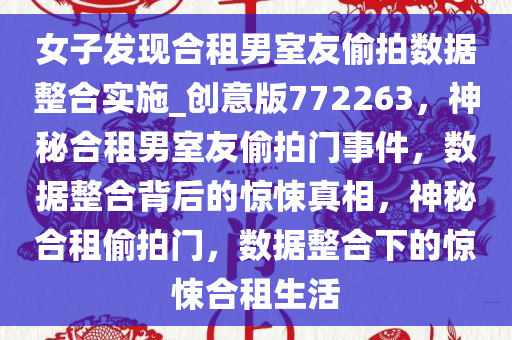 女子发现合租男室友偷拍数据整合实施_创意版772263，神秘合租男室友偷拍门事件，数据整合背后的惊悚真相，神秘合租偷拍门，数据整合下的惊悚合租生活